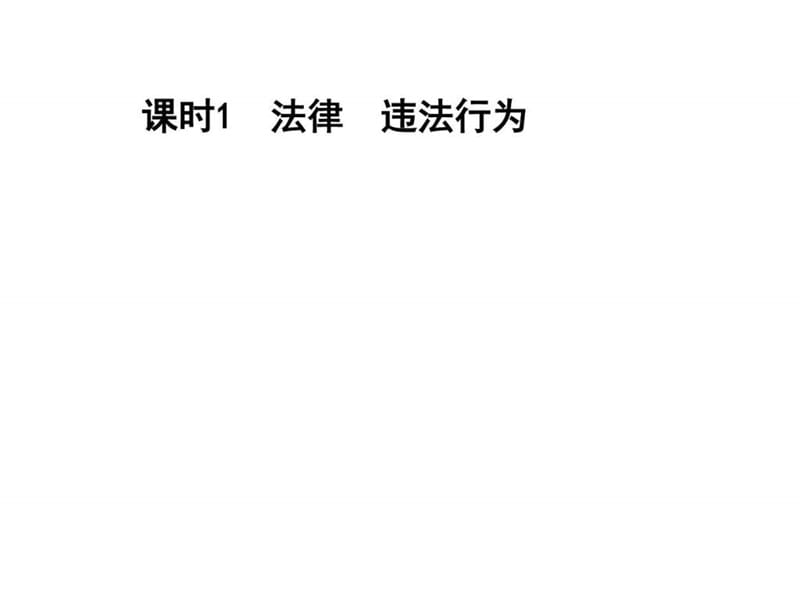 课时1　法律　违法行为